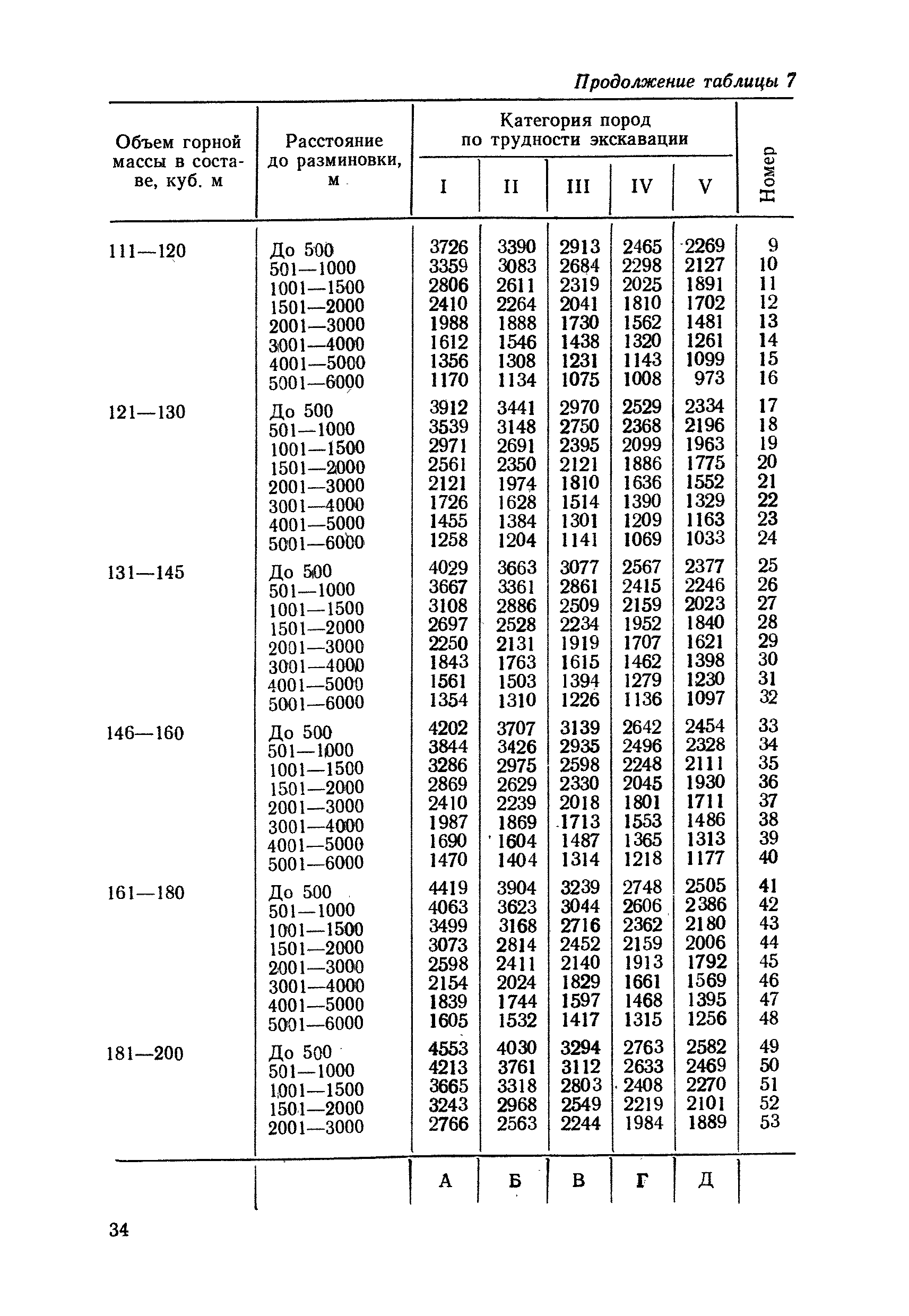 Продолжение таблицы 7

| Объем горной массы в составе, куб. м | Расстояние до разминовки, м | Категория пород по трудности экскавации I | II | III | IV | V | Номер |
|---|---|---|---|---|---|---|---|
| 111—120 | До 500 | 3726 | 3390 | 2913 | 2465 | 2269 | 9 |
| | 501—1000 | 3359 | 3083 | 2684 | 2298 | 2127 | 10 |
| | 1001—1500 | 2806 | 2611 | 2319 | 2025 | 1891 | 11 |
| | 1501—2000 | 2410 | 2264 | 2041 | 1810 | 1702 | 12 |
| | 2001—3000 | 1988 | 1888 | 1730 | 1562 | 1481 | 13 |
| | 3001—4000 | 1612 | 1546 | 1438 | 1320 | 1261 | 14 |
| | 4001—5000 | 1356 | 1308 | 1231 | 1143 | 1099 | 15 |
| | 5001—6000 | 1170 | 1134 | 1075 | 1008 | 973 | 16 |
| 121—130 | До 500 | 3912 | 3441 | 2970 | 2529 | 2334 | 17 |
| | 501—1000 | 3539 | 3148 | 2750 | 2368 | 2196 | 18 |
| | 1001—1500 | 2971 | 2691 | 2395 | 2099 | 1963 | 19 |
| | 1501—2000 | 2561 | 2350 | 2121 | 1886 | 1775 | 20 |
| | 2001—3000 | 2121 | 1974 | 1810 | 1636 | 1552 | 21 |
| | 3001—4000 | 1726 | 1628 | 1514 | 1390 | 1329 | 22 |
| | 4001—5000 | 1455 | 1384 | 1301 | 1209 | 1163 | 23 |
| | 5001—6000 | 1258 | 1204 | 1141 | 1069 | 1033 | 24 |
| 131—145 | До 500 | 4029 | 3663 | 3077 | 2567 | 2377 | 25 |
| | 501—1000 | 3667 | 3361 | 2861 | 2415 | 2246 | 26 |
| | 1001—1500 | 3108 | 2886 | 2509 | 2159 | 2023 | 27 |
| | 1501—2000 | 2697 | 2528 | 2234 | 1952 | 1840 | 28 |
| | 2001—3000 | 2250 | 2131 | 1919 | 1707 | 1621 | 29 |
| | 3001—4000 | 1843 | 1763 | 1615 | 1462 | 1398 | 30 |
| | 4001—5000 | 1561 | 1503 | 1394 | 1279 | 1230 | 31 |
| | 5001—6000 | 1354 | 1310 | 1226 | 1136 | 1097 | 32 |
| 146—160 | До 500 | 4202 | 3707 | 3139 | 2642 | 2454 | 33 |
| | 501—1000 | 3844 | 3426 | 2935 | 2496 | 2328 | 34 |
| | 1001—1500 | 3286 | 2975 | 2598 | 2248 | 2111 | 35 |
| | 1501—2000 | 2869 | 2629 | 2330 | 2045 | 1930 | 36 |
| | 2001—3000 | 2410 | 2239 | 2018 | 1801 | 1711 | 37 |
| | 3001—4000 | 1987 | 1869 | 1713 | 1553 | 1486 | 38 |
| | 4001—5000 | 1690 | 1604 | 1487 | 1365 | 1313 | 39 |
| | 5001—6000 | 1470 | 1404 | 1314 | 1218 | 1177 | 40 |
| 161—180 | До 500 | 4419 | 3904 | 3239 | 2748 | 2505 | 41 |
| | 501—1000 | 4063 | 3623 | 3044 | 2606 | 2386 | 42 |
| | 1001—1500 | 3499 | 3168 | 2716 | 2362 | 2180 | 43 |
| | 1501—2000 | 3073 | 2814 | 2452 | 2159 | 2006 | 44 |
| | 2001—3000 | 2598 | 2411 | 2140 | 1913 | 1792 | 45 |
| | 3001—4000 | 2154 | 2024 | 1829 | 1661 | 1569 | 46 |
| | 4001—5000 | 1839 | 1744 | 1597 | 1468 | 1395 | 47 |
| | 5001—6000 | 1605 | 1532 | 1417 | 1315 | 1256 | 48 |
| 181—200 | До 500 | 4553 | 4030 | 3294 | 2763 | 2582 | 49 |
| | 501—1000 | 4213 | 3761 | 3112 | 2633 | 2469 | 50 |
| | 1001—1500 | 3665 | 3318 | 2803 | 2408 | 2270 | 51 |
| | 1501—2000 | 3243 | 2968 | 2549 | 2219 | 2101 | 52 |
| | 2001—3000 | 2766 | 2563 | 2244 | 1984 | 1889 | 53 |
| | | А | Б | В | Г | Д | |

34